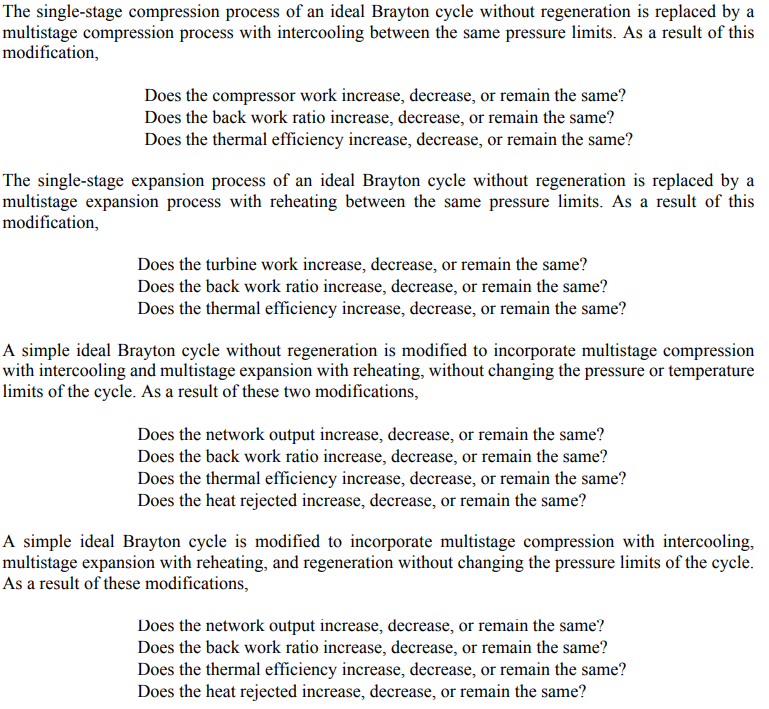 The single-stage compression process of an ideal Brayton cycle without regeneration is replaced by a multistage compression process with intercooling between the same pressure limits. As a result of this modification,

Does the compressor work increase, decrease, or remain the same?
Does the back work ratio increase, decrease, or remain the same?
Does the thermal efficiency increase, decrease, or remain the same?

The single-stage expansion process of an ideal Brayton cycle without regeneration is replaced by a multistage expansion process with reheating between the same pressure limits. As a result of this modification,

Does the turbine work increase, decrease, or remain the same?
Does the back work ratio increase, decrease, or remain the same?
Does the thermal efficiency increase, decrease, or remain the same?

A simple ideal Brayton cycle without regeneration is modified to incorporate multistage compression with intercooling and multistage expansion with reheating, without changing the pressure or temperature limits of the cycle. As a result of these two modifications,

Does the network output increase, decrease, or remain the same?
Does the back work ratio increase, decrease, or remain the same?
Does the thermal efficiency increase, decrease, or remain the same?
Does the heat rejected increase, decrease, or remain the same?

A simple ideal Brayton cycle is modified to incorporate multistage compression with intercooling, multistage expansion with reheating, and regeneration without changing the pressure limits of the cycle. As a result of these modifications,

Does the network output increase, decrease, or remain the same?
Does the back work ratio increase, decrease, or remain the same?
Does the thermal efficiency increase, decrease, or remain the same?
Does the heat rejected increase, decrease, or remain the same?